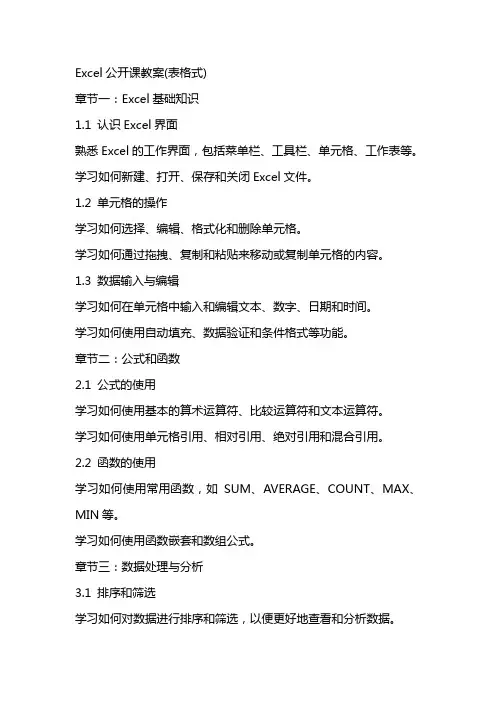 Excel 公开课教案(表格式)

章节一：Excel 基础知识

1.1 认识 Excel 界面

熟悉 Excel 的工作界面，包括菜单栏、工具栏、单元格、工作表等。

学习如何新建、打开、保存和关闭 Excel 文件。

1.2 单元格的操作

学习如何选择、编辑、格式化和删除单元格。

学习如何通过拖拽、复制和粘贴来移动或复制单元格的内容。

1.3 数据输入与编辑

学习如何在单元格中输入和编辑文本、数字、日期和时间。

学习如何使用自动填充、数据验证和条件格式等功能。

章节二：公式和函数

2.1 公式的使用

学习如何使用基本的算术运算符、比较运算符和文本运算符。

学习如何使用单元格引用、相对引用、绝对引用和混合引用。

2.2 函数的使用

学习如何使用常用函数，如 SUM、AVERAGE、COUNT、MAX、MIN 等。

学习如何使用函数嵌套和数组公式。

章节三：数据处理与分析

3.1 排序和筛选

学习如何对数据进行排序和筛选，以便更好地查看和分析数据。